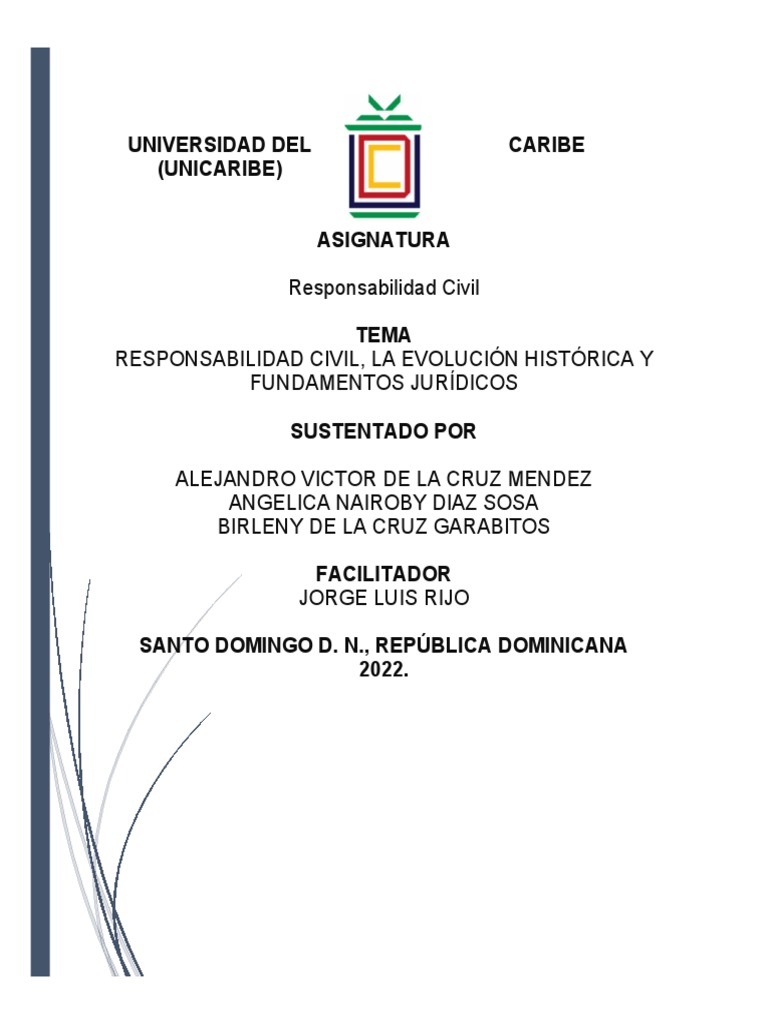 UNIVERSIDAD DEL CARIBE (UNICARIBE)

ASIGNATURA

Responsabilidad Civil

TEMA
RESPONSABILIDAD CIVIL, LA EVOLUCIÓN HISTÓRICA Y FUNDAMENTOS JURÍDICOS

SUSTENTADO POR

ALEJANDRO VICTOR DE LA CRUZ MENDEZ
ANGELICA NAIROBY DIAZ SOSA
BIRLENY DE LA CRUZ GARABITOS

FACILITADOR
JORGE LUIS RIJO

SANTO DOMINGO D. N., REPÚBLICA DOMINICANA
2022.